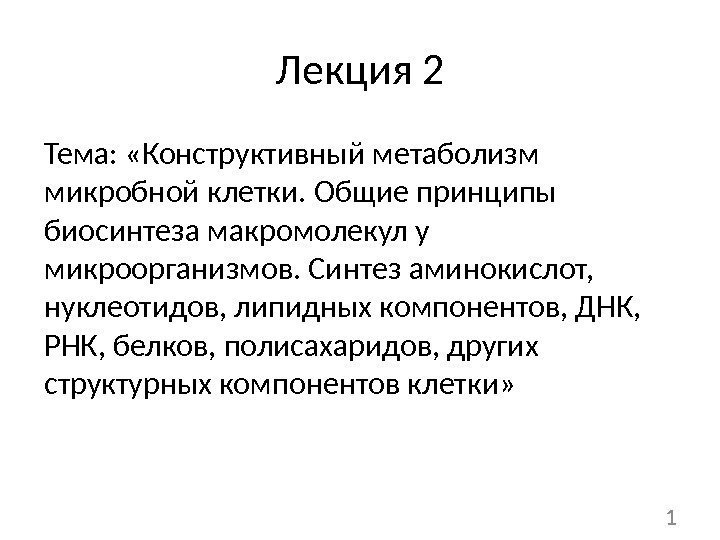 Лекция 2

Тема: «Конструктивный метаболизм микробной клетки. Общие принципы биосинтеза макромолекул у микроорганизмов. Синтез аминокислот, нуклеотидов, липидных компонентов, ДНК, РНК, белков, полисахаридов, других структурных компонентов клетки»

1